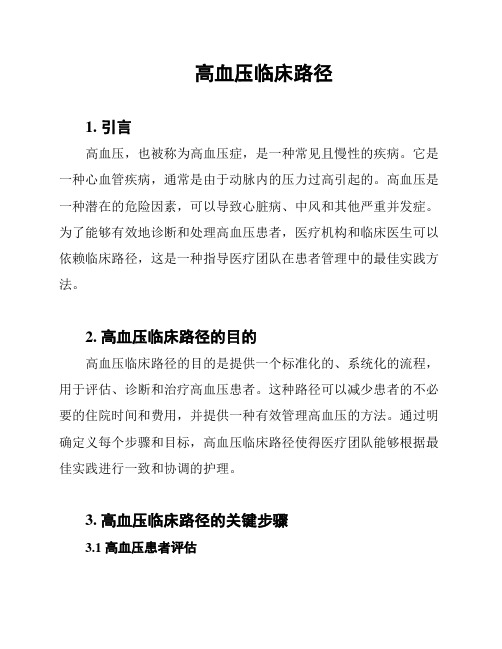 高血压临床路径

1. 引言

高血压，也被称为高血压症，是一种常见且慢性的疾病。它是一种心血管疾病，通常是由于动脉内的压力过高引起的。高血压是一种潜在的危险因素，可以导致心脏病、中风和其他严重并发症。为了能够有效地诊断和处理高血压患者，医疗机构和临床医生可以依赖临床路径，这是一种指导医疗团队在患者管理中的最佳实践方法。

2. 高血压临床路径的目的

高血压临床路径的目的是提供一个标准化的、系统化的流程，用于评估、诊断和治疗高血压患者。这种路径可以减少患者的不必要的住院时间和费用，并提供一种有效管理高血压的方法。通过明确定义每个步骤和目标，高血压临床路径使得医疗团队能够根据最佳实践进行一致和协调的护理。

3. 高血压临床路径的关键步骤

3.1 高血压患者评估